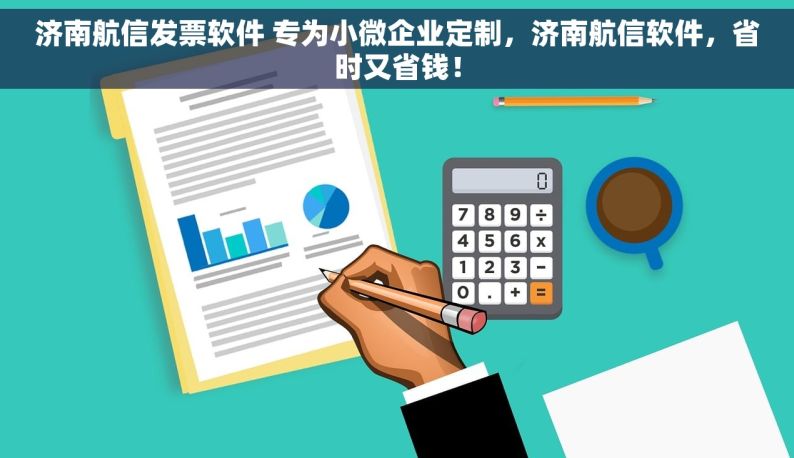 济南航信发票软件 专为小微企业定制，济南航信软件，省时又省钱！

0

7 8 9 ÷
4 5 6 x
1 2 3 −
0 . + =